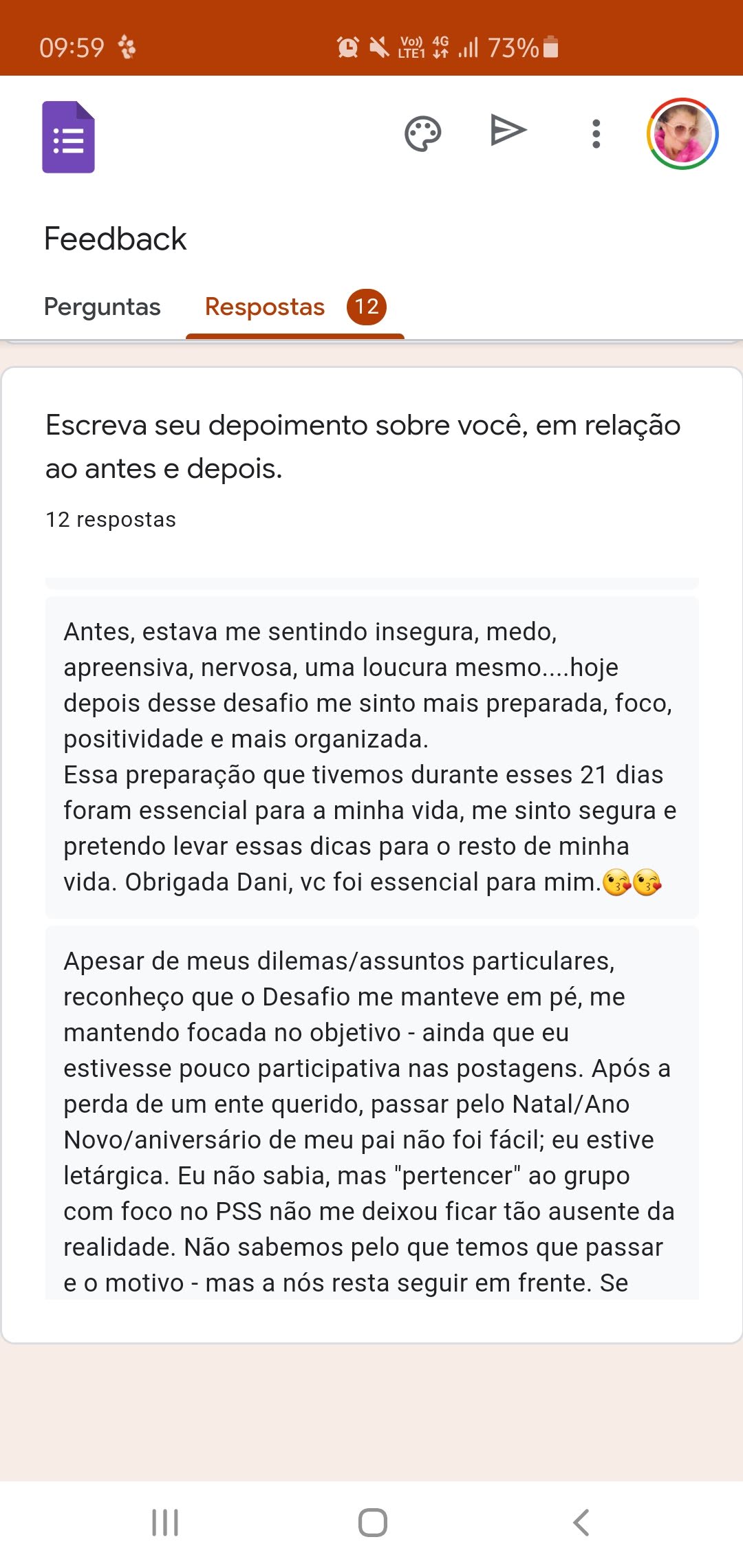 09:59 Vo) LTE1 4G 73%

Feedback

Perguntas Respostas 12

Escreva seu depoimento sobre você, em relação ao antes e depois.

12 respostas

Antes, estava me sentindo insegura, medo, apreensiva, nervosa, uma loucura mesmo....hoje depois desse desafio me sinto mais preparada, foco, positividade e mais organizada.
Essa preparação que tivemos durante esses 21 dias foram essencial para a minha vida, me sinto segura e pretendo levar essas dicas para o resto de minha vida. Obrigada Dani, vc foi essencial para mim.😘😘

Apesar de meus dilemas/assuntos particulares, reconheço que o Desafio me manteve em pé, me mantendo focada no objetivo - ainda que eu estivesse pouco participativa nas postagens. Após a perda de um ente querido, passar pelo Natal/Ano Novo/aniversário de meu pai não foi fácil; eu estive letárgica. Eu não sabia, mas "pertencer" ao grupo com foco no PSS não me deixou ficar tão ausente da realidade. Não sabemos pelo que temos que passar e o motivo - mas a nós resta seguir em frente. Se